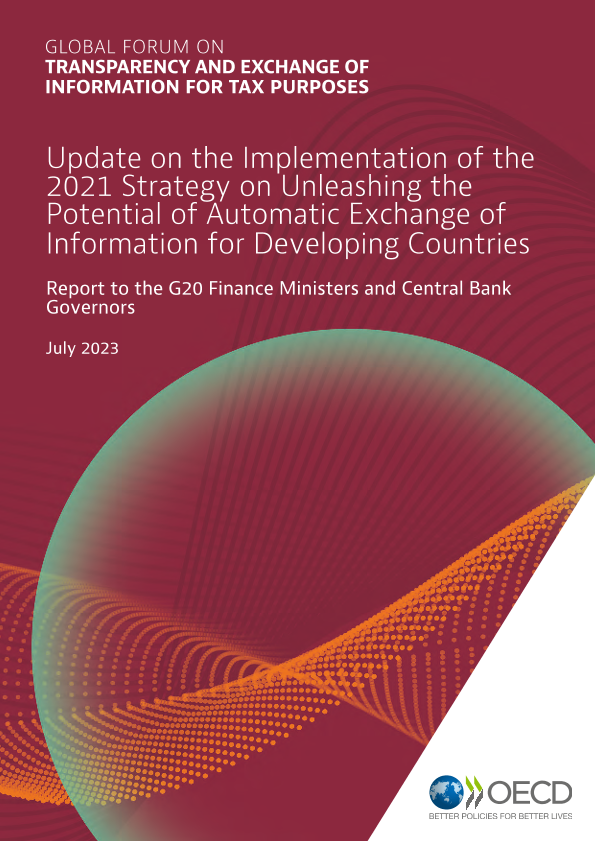 GLOBAL FORUM ON
TRANSPARENCY AND EXCHANGE OF INFORMATION FOR TAX PURPOSES

Update on the Implementation of the 2021 Strategy on Unleashing the Potential of Automatic Exchange of Information for Developing Countries

Report to the G20 Finance Ministers and Central Bank Governors

July 2023

OECD
BETTER POLICIES FOR BETTER LIVES